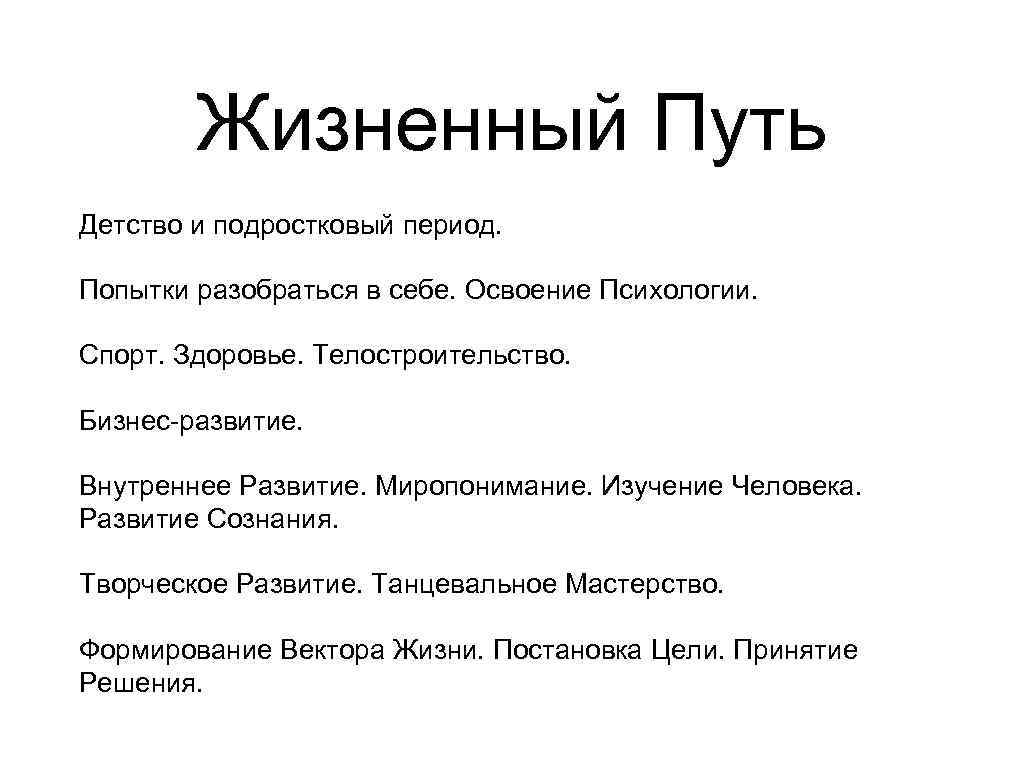 Жизненный Путь

Детство и подростковый период.

Попытки разобраться в себе. Освоение Психологии.

Спорт. Здоровье. Телостроительство.

Бизнес-развитие.

Внутреннее Развитие. Миропонимание. Изучение Человека. Развитие Сознания.

Творческое Развитие. Танцевальное Мастерство.

Формирование Вектора Жизни. Постановка Цели. Принятие Решения.